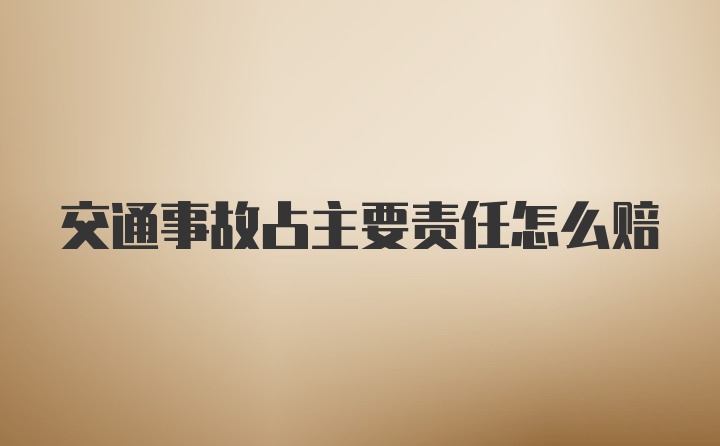 交通事故占主要责任怎么赔